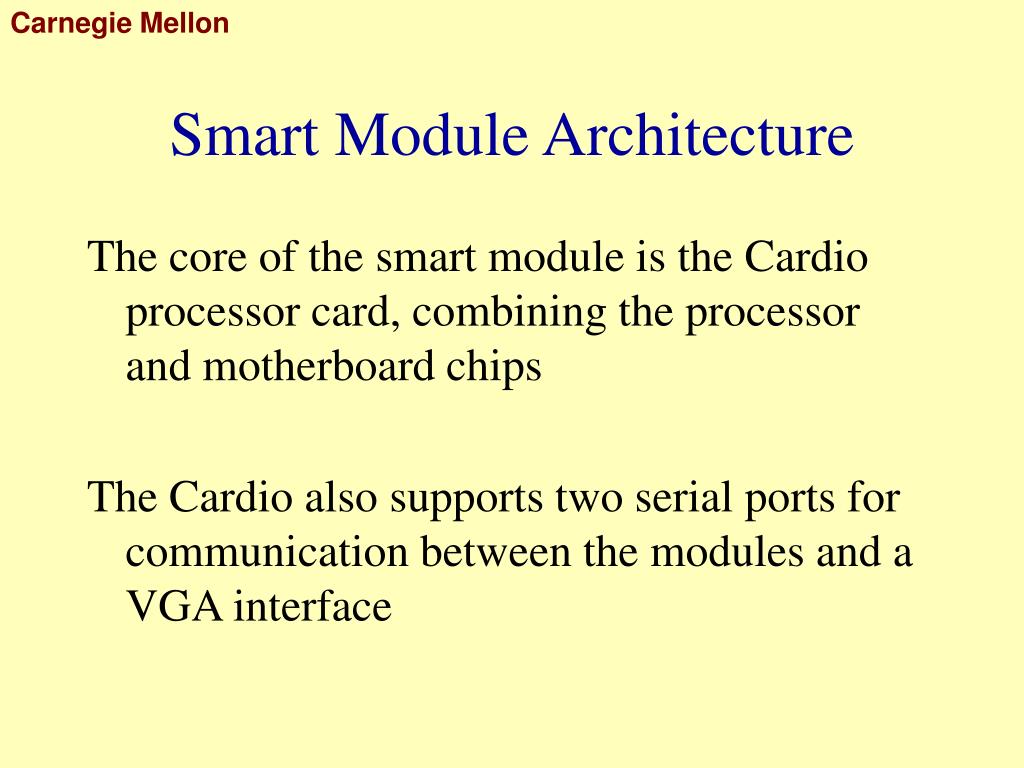 Carnegie Mellon

Smart Module Architecture

The core of the smart module is the Cardio processor card, combining the processor and motherboard chips

The Cardio also supports two serial ports for communication between the modules and a VGA interface